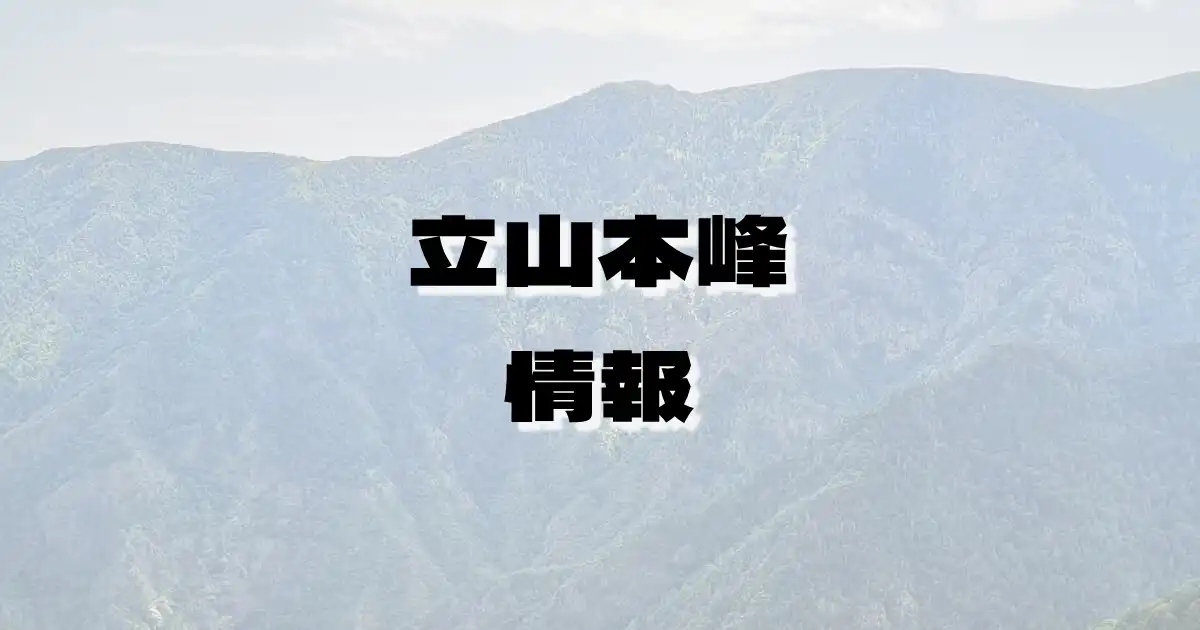 立山本峰
情報